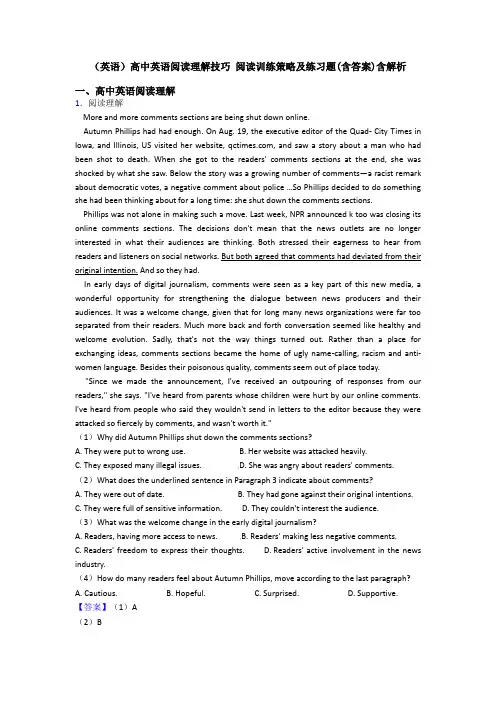 （英语）高中英语阅读理解技巧 阅读训练策略及练习题(含答案)含解析

一、高中英语阅读理解

1. 阅读理解

More and more comments sections are being shut down online.

Autumn Phillips had had enough. On Aug. 19, the executive editor of the Quad- City Times in Iowa, and Illinois, US visited her website, qctimes.com, and saw a story about a man who had been shot to death. When she got to the readers' comments sections at the end, she was shocked by what she saw. Below the story was a growing number of comments—a racist remark about democratic votes, a negative comment about police ...So Phillips decided to do something she had been thinking about for a long time: she shut down the comments sections.

Phillips was not alone in making such a move. Last week, NPR announced k too was closing its online comments sections. The decisions don't mean that the news outlets are no longer interested in what their audiences are thinking. Both stressed their eagerness to hear from readers and listeners on social networks. But both agreed that comments had deviated from their original intention. And so they had.

In early days of digital journalism, comments were seen as a key part of this new media, a wonderful opportunity for strengthening the dialogue between news producers and their audiences. It was a welcome change, given that for long many news organizations were far too separated from their readers. Much more back and forth conversation seemed like healthy and welcome evolution. Sadly, that's not the way things turned out. Rather than a place for exchanging ideas, comments sections became the home of ugly name-calling, racism and anti-women language. Besides their poisonous quality, comments seem out of place today.

"Since we made the announcement, I've received an outpouring of responses from our readers," she says. "I've heard from parents whose children were hurt by our online comments. I've heard from people who said they wouldn't send in letters to the editor because they were attacked so fiercely by comments, and wasn't worth it."

（1）Why did Autumn Phillips shut down the comments sections?

A. They were put to wrong use.
B. Her website was attacked heavily.
C. They exposed many illegal issues.
D. She was angry about readers' comments.

（2）What does the underlined sentence in Paragraph 3 indicate about comments?

A. They were out of date.
B. They had gone against their original intentions.
C. They were full of sensitive information.
D. They couldn't interest the audience.

（3）What was the welcome change in the early digital journalism?

A. Readers, having more access to news.
B. Readers' making less negative comments.
C. Readers' freedom to express their thoughts.
D. Readers' active involvement in the news industry.

（4）How do many readers feel about Autumn Phillips, move according to the last paragraph?

A. Cautious.
B. Hopeful.
C. Surprised.
D. Supportive.

【答案】（1）A

（2）B